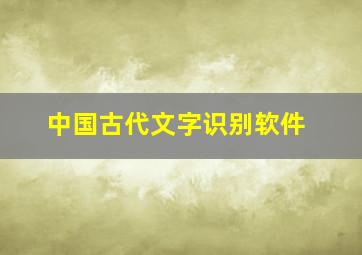 中国古代文字识别软件